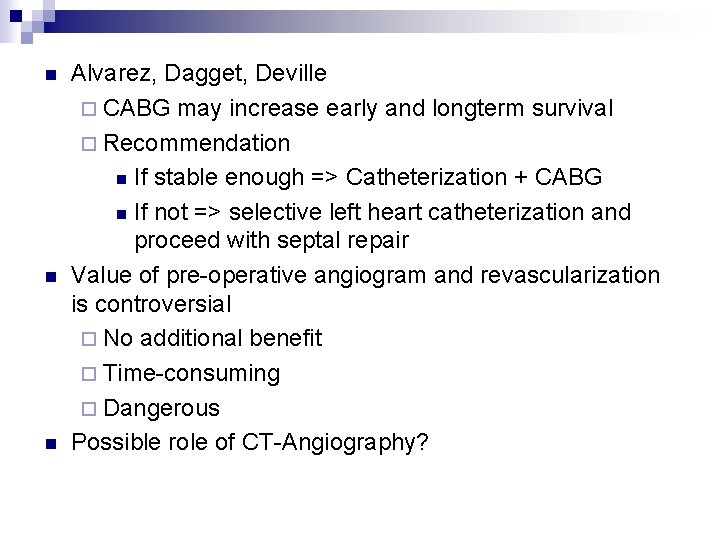 Alvarez, Dagget, Deville

CABG may increase early and longterm survival

Recommendation

If stable enough => Catheterization + CABG

If not => selective left heart catheterization and proceed with septal repair

Value of pre-operative angiogram and revascularization is controversial

No additional benefit

Time-consuming

Dangerous

Possible role of CT-Angiography?